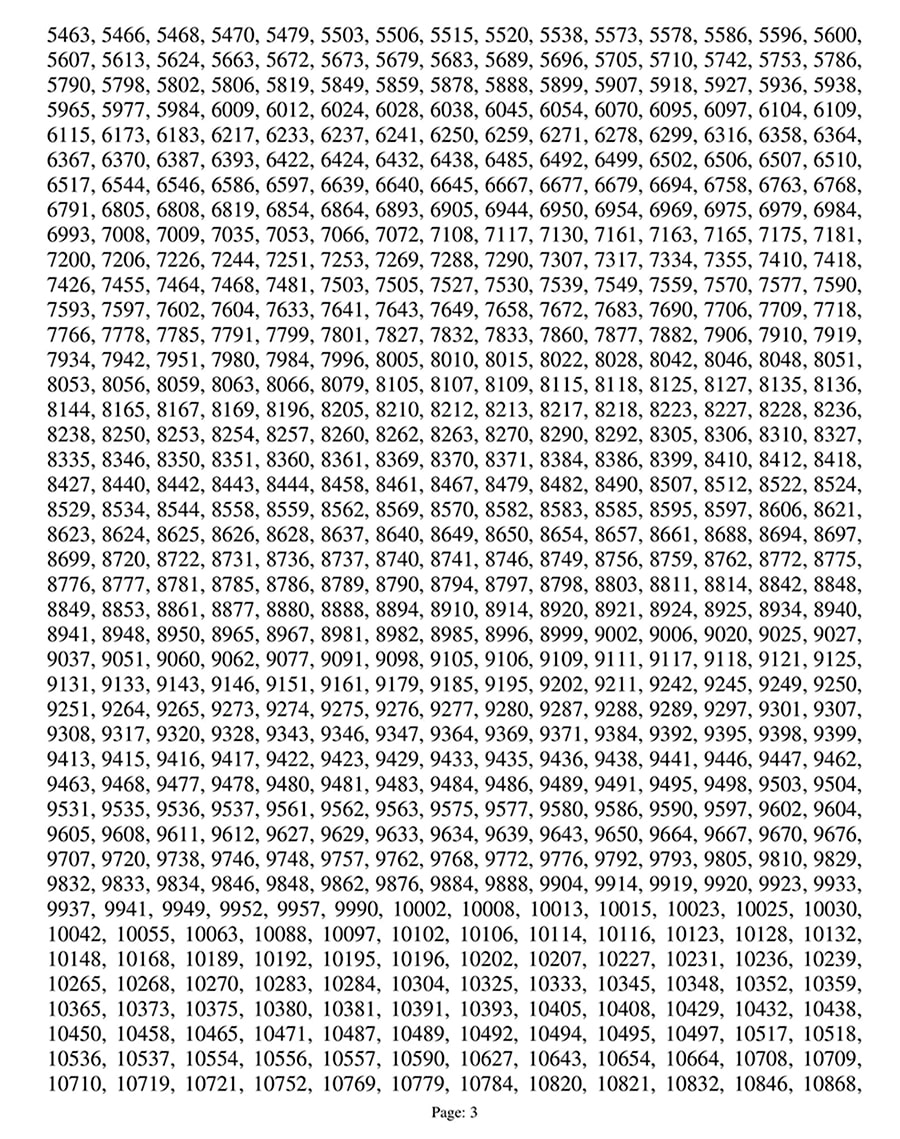 5463, 5466, 5468, 5470, 5479, 5503, 5506, 5515, 5520, 5538, 5573, 5578, 5586, 5596, 5600, 5607, 5613, 5624, 5663, 5672, 5673, 5679, 5683, 5689, 5696, 5705, 5710, 5742, 5753, 5786, 5790, 5798, 5802, 5806, 5819, 5849, 5859, 5878, 5888, 5899, 5907, 5918, 5927, 5936, 5938, 5965, 5977, 5984, 6009, 6012, 6024, 6028, 6038, 6045, 6054, 6070, 6095, 6097, 6104, 6109, 6115, 6173, 6183, 6217, 6233, 6237, 6241, 6250, 6259, 6271, 6278, 6299, 6316, 6358, 6364, 6367, 6370, 6387, 6393, 6422, 6424, 6432, 6438, 6485, 6492, 6499, 6502, 6506, 6507, 6510, 6517, 6544, 6546, 6586, 6597, 6639, 6640, 6645, 6667, 6677, 6679, 6694, 6758, 6763, 6768, 6791, 6805, 6808, 6819, 6854, 6864, 6893, 6905, 6944, 6950, 6954, 6969, 6975, 6979, 6984, 6993, 7008, 7009, 7035, 7053, 7066, 7072, 7108, 7117, 7130, 7161, 7163, 7165, 7175, 7181, 7200, 7206, 7226, 7244, 7251, 7253, 7269, 7288, 7290, 7307, 7317, 7334, 7355, 7410, 7418, 7426, 7455, 7464, 7468, 7481, 7503, 7505, 7527, 7530, 7539, 7549, 7559, 7570, 7577, 7590, 7593, 7597, 7602, 7604, 7633, 7641, 7643, 7649, 7658, 7672, 7683, 7690, 7706, 7709, 7718, 7766, 7778, 7785, 7791, 7799, 7801, 7827, 7832, 7833, 7860, 7877, 7882, 7906, 7910, 7919, 7934, 7942, 7951, 7980, 7984, 7996, 8005, 8010, 8015, 8022, 8028, 8042, 8046, 8048, 8051, 8053, 8056, 8059, 8063, 8066, 8079, 8105, 8107, 8109, 8115, 8118, 8125, 8127, 8135, 8136, 8144, 8165, 8167, 8169, 8196, 8205, 8210, 8212, 8213, 8217, 8218, 8223, 8227, 8228, 8236, 8238, 8250, 8253, 8254, 8257, 8260, 8262, 8263, 8270, 8290, 8292, 8305, 8306, 8310, 8327, 8335, 8346, 8350, 8351, 8360, 8361, 8369, 8370, 8371, 8384, 8386, 8399, 8410, 8412, 8418, 8427, 8440, 8442, 8443, 8444, 8458, 8461, 8467, 8479, 8482, 8490, 8507, 8512, 8522, 8524, 8529, 8534, 8544, 8558, 8559, 8562, 8569, 8570, 8582, 8583, 8585, 8595, 8597, 8606, 8621, 8623, 8624, 8625, 8626, 8628, 8637, 8640, 8649, 8650, 8654, 8657, 8661, 8688, 8694, 8697, 8699, 8720, 8722, 8731, 8736, 8737, 8740, 8741, 8746, 8749, 8756, 8759, 8762, 8772, 8775, 8776, 8777, 8781, 8785, 8786, 8789, 8790, 8794, 8797, 8798, 8803, 8811, 8814, 8842, 8848, 8849, 8853, 8861, 8877, 8880, 8888, 8894, 8910, 8914, 8920, 8921, 8924, 8925, 8934, 8940, 8941, 8948, 8950, 8965, 8967, 8981, 8982, 8985, 8996, 8999, 9002, 9006, 9020, 9025, 9027, 9037, 9051, 9060, 9062, 9077, 9091, 9098, 9105, 9106, 9109, 9111, 9117, 9118, 9121, 9125, 9131, 9133, 9143, 9146, 9151, 9161, 9179, 9185, 9195, 9202, 9211, 9242, 9245, 9249, 9250, 9251, 9264, 9265, 9273, 9274, 9275, 9276, 9277, 9280, 9287, 9288, 9289, 9297, 9301, 9307, 9308, 9317, 9320, 9328, 9343, 9346, 9347, 9364, 9369, 9371, 9384, 9392, 9395, 9398, 9399, 9413, 9415, 9416, 9417, 9422, 9423, 9429, 9433, 9435, 9436, 9438, 9441, 9446, 9447, 9462, 9463, 9468, 9477, 9478, 9480, 9481, 9483, 9484, 9486, 9489, 9491, 9495, 9498, 9503, 9504, 9531, 9535, 9536, 9537, 9561, 9562, 9563, 9575, 9577, 9580, 9586, 9590, 9597, 9602, 9604, 9605, 9608, 9611, 9612, 9627, 9629, 9633, 9634, 9639, 9643, 9650, 9664, 9667, 9670, 9676, 9707, 9720, 9738, 9746, 9748, 9757, 9762, 9768, 9772, 9776, 9792, 9793, 9805, 9810, 9829, 9832, 9833, 9834, 9846, 9848, 9862, 9876, 9884, 9888, 9904, 9914, 9919, 9920, 9923, 9933, 9937, 9941, 9949, 9952, 9957, 9990, 10002, 10008, 10013, 10015, 10023, 10025, 10030, 10042, 10055, 10063, 10088, 10097, 10102, 10106, 10114, 10116, 10123, 10128, 10132, 10148, 10168, 10189, 10192, 10195, 10196, 10202, 10207, 10227, 10231, 10236, 10239, 10265, 10268, 10270, 10283, 10284, 10304, 10325, 10333, 10345, 10348, 10352, 10359, 10365, 10373, 10375, 10380, 10381, 10391, 10393, 10405, 10408, 10429, 10432, 10438, 10450, 10458, 10465, 10471, 10487, 10489, 10492, 10494, 10495, 10497, 10517, 10518, 10536, 10537, 10554, 10556, 10557, 10590, 10627, 10643, 10654, 10664, 10708, 10709, 10710, 10719, 10721, 10752, 10769, 10779, 10784, 10820, 10821, 10832, 10846, 10868,

Page: 3